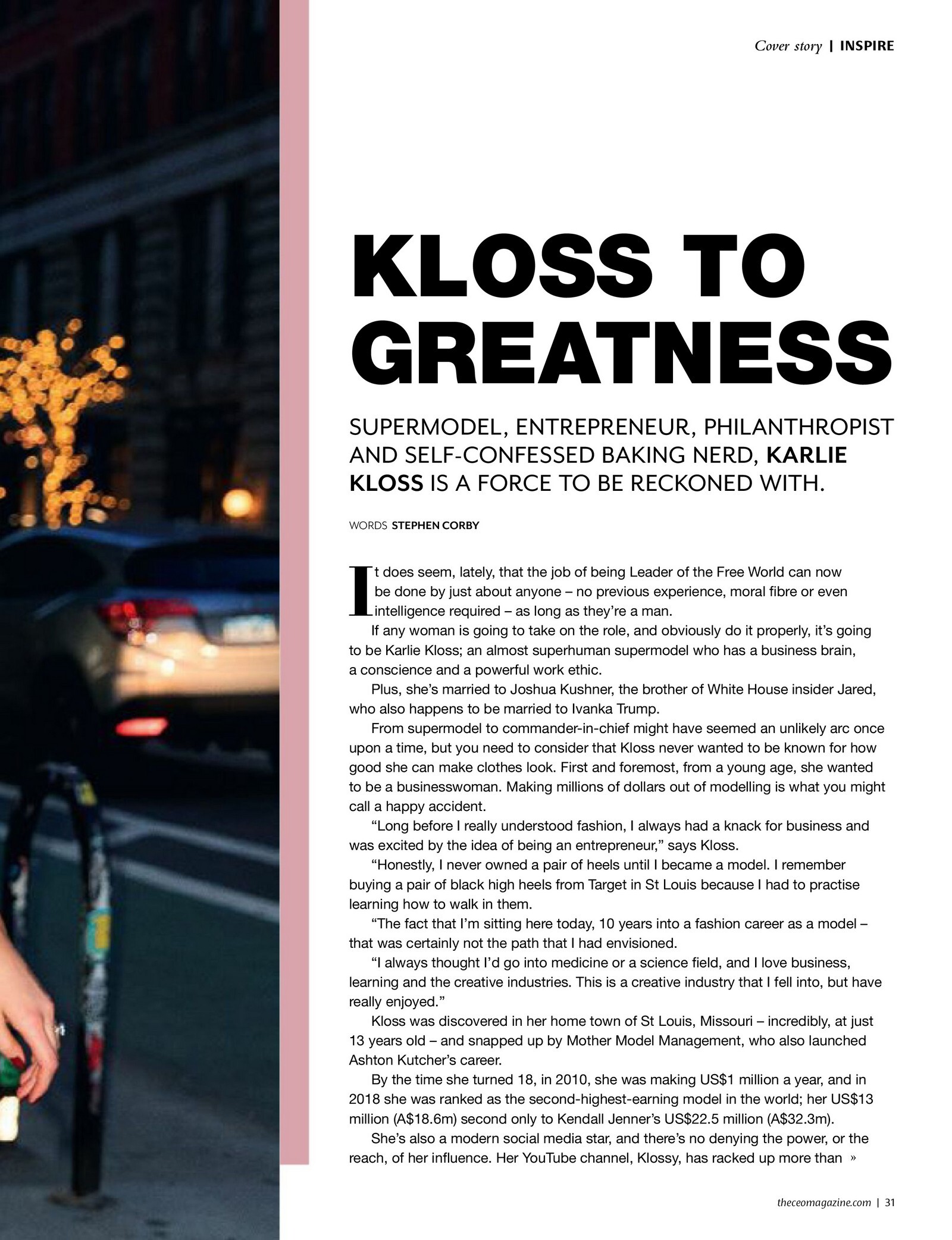 Cover story | INSPIRE

KLOSS TO GREATNESS

SUPERMODEL, ENTREPRENEUR, PHILANTHROPIST AND SELF-CONFESSED BAKING NERD, KARLIE KLOSS IS A FORCE TO BE RECKONED WITH.

WORDS STEPHEN CORBY

It does seem, lately, that the job of being Leader of the Free World can now be done by just about anyone – no previous experience, moral fibre or even intelligence required – as long as they're a man.

If any woman is going to take on the role, and obviously do it properly, it's going to be Karlie Kloss; an almost superhuman supermodel who has a business brain, a conscience and a powerful work ethic.

Plus, she's married to Joshua Kushner, the brother of White House insider Jared, who also happens to be married to Ivanka Trump.

From supermodel to commander-in-chief might have seemed an unlikely arc once upon a time, but you need to consider that Kloss never wanted to be known for how good she can make clothes look. First and foremost, from a young age, she wanted to be a businesswoman. Making millions of dollars out of modelling is what you might call a happy accident.

"Long before I really understood fashion, I always had a knack for business and was excited by the idea of being an entrepreneur," says Kloss.

"Honestly, I never owned a pair of heels until I became a model. I remember buying a pair of black high heels from Target in St Louis because I had to practise learning how to walk in them.

"The fact that I'm sitting here today, 10 years into a fashion career as a model – that was certainly not the path that I had envisioned.

"I always thought I'd go into medicine or a science field, and I love business, learning and the creative industries. This is a creative industry that I fell into, but have really enjoyed."

Kloss was discovered in her home town of St Louis, Missouri – incredibly, at just 13 years old – and snapped up by Mother Model Management, who also launched Ashton Kutcher's career.

By the time she turned 18, in 2010, she was making US$1 million a year, and in 2018 she was ranked as the second-highest-earning model in the world; her US$13 million (A$18.6m) second only to Kendall Jenner's US$22.5 million (A$32.3m).

She's also a modern social media star, and there's no denying the power, or the reach, of her influence. Her YouTube channel, Klossy, has racked up more than »

theceomagazine.com | 31